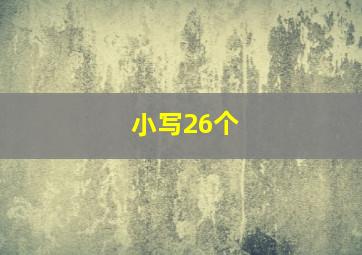 小写26个